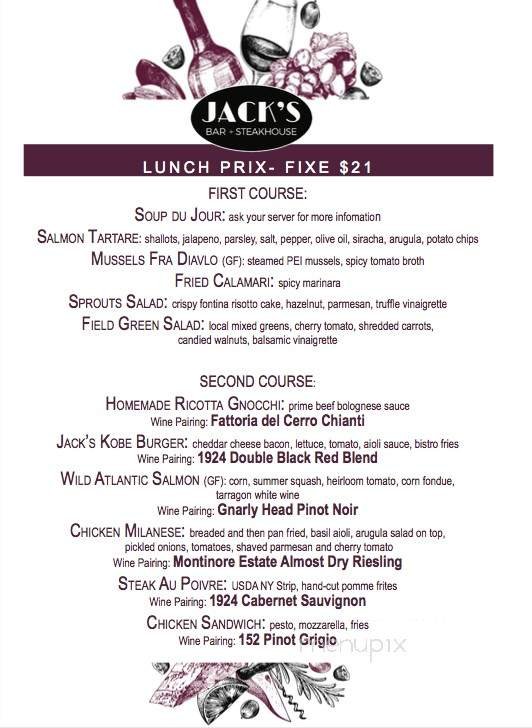 JACK'S
BAR + STEAKHOUSE

LUNCH PRIX- FIXE $21

FIRST COURSE:

SOUP DU JOUR: ask your server for more infomation

SALMON TARTARE: shallots, jalapeno, parsley, salt, pepper, olive oil, siracha, arugula, potato chips

MUSSELS FRA DIAVLO (GF): steamed PEI mussels, spicy tomato broth

FRIED CALAMARI: spicy marinara

SPROUTS SALAD: crispy fontina risotto cake, hazelnut, parmesan, truffle vinaigrette

FIELD GREEN SALAD: local mixed greens, cherry tomato, shredded carrots, candied walnuts, balsamic vinaigrette

SECOND COURSE:

HOMEMADE RICOTTA GNOCCHI: prime beef bolognese sauce
Wine Pairing: Fattoria del Cerro Chianti

JACK'S KOBE BURGER: cheddar cheese bacon, lettuce, tomato, aioli sauce, bistro fries
Wine Pairing: 1924 Double Black Red Blend

WILD ATLANTIC SALMON (GF): corn, summer squash, heirloom tomato, corn fondue, tarragon white wine
Wine Pairing: Gnarly Head Pinot Noir

CHICKEN MILANESE: breaded and then pan fried, basil aioli, arugula salad on top, pickled onions, tomatoes, shaved parmesan and cherry tomato
Wine Pairing: Montinore Estate Almost Dry Riesling

STEAK AU POIVRE: USDA NY Strip, hand-cut pomme frites
Wine Pairing: 1924 Cabernet Sauvignon

CHICKEN SANDWICH: pesto, mozzarella, fries
Wine Pairing: 152 Pinot Grigio

menupix